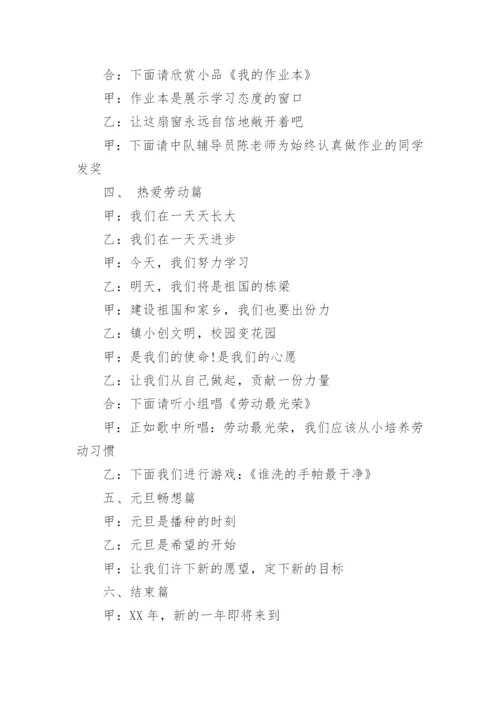 合：下面请欣赏小品《我的作业本》

甲：作业本是展示学习态度的窗口

乙：让这扇窗永远自信地敞开着吧

甲：下面请中队辅导员陈老师为始终认真做作业的同学发奖

四、 热爱劳动篇

甲：我们在一天天长大

乙：我们在一天天进步

甲：今天，我们努力学习

乙：明天，我们将是祖国的栋梁

甲：建设祖国和家乡，我们也要出份力

乙：镇小创文明，校园变花园

甲：是我们的使命!是我们的心愿

乙：让我们从自己做起，贡献一份力量

合：下面请听小组唱《劳动最光荣》

甲：正如歌中所唱：劳动最光荣，我们应该从小培养劳动习惯

乙：下面我们进行游戏：《谁洗的手帕最干净》

五、元旦畅想篇

甲：元旦是播种的时刻

乙：元旦是希望的开始

甲：让我们许下新的愿望，定下新的目标

六、结束篇

甲：XX 年，新的一年即将来到